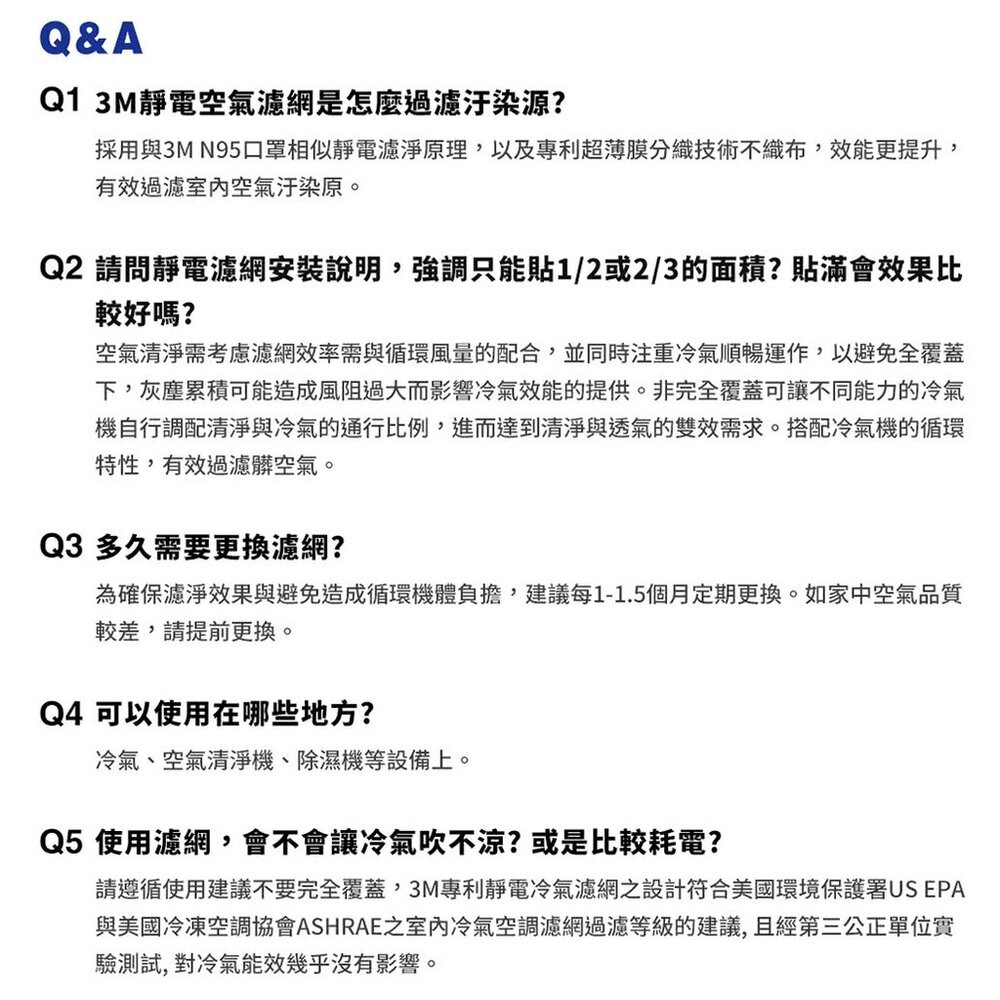 Q&A

Q1 3M靜電空氣濾網是怎麼過濾汙染源?

採用與3M N95口罩相似靜電濾淨原理，以及專利超薄膜分織技術不織布，效能更提升，有效過濾室內空氣汙染原。

Q2 請問靜電濾網安裝說明，強調只能貼1/2或2/3的面積? 貼滿會效果比較好嗎?

空氣清淨需考慮濾網效率需與循環風量的配合，並同時注重冷氣順暢運作，以避免全覆蓋下，灰塵累積可能造成風阻過大而影響冷氣效能的提供。非完全覆蓋可讓不同能力的冷氣機自行調配清淨與冷氣的通行比例，進而達到清淨與透氣的雙效需求。搭配冷氣機的循環特性，有效過濾髒空氣。

Q3 多久需要更換濾網?

為確保濾淨效果與避免造成循環機體負擔，建議每1-1.5個月定期更換。如家中空氣品質較差，請提前更換。

Q4 可以使用在哪些地方?

冷氣、空氣清淨機、除濕機等設備上。

Q5 使用濾網，會不會讓冷氣吹不涼? 或是比較耗電?

請遵循使用建議不要完全覆蓋，3M專利靜電冷氣濾網之設計符合美國環境保護署US EPA與美國冷凍空調協會ASHRAE之室內冷氣空調濾網過濾等級的建議, 且經第三公正單位實驗測試, 對冷氣能效幾乎沒有影響。